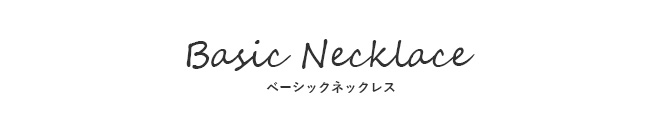 Basic Necklace
ベーシックネックレス